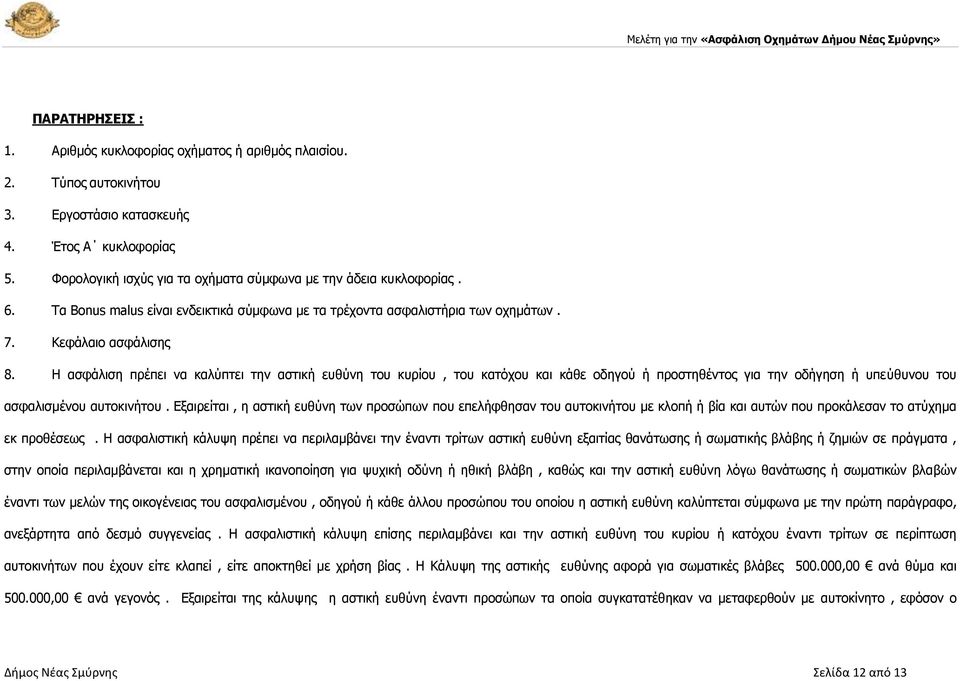 Μελέτη για την «Ασφάλιση Οχημάτων Δήμου Νέας Σμύρνης»

ΠΑΡΑΤΗΡΗΣΕΙΣ :

1. Αριθμός κυκλοφορίας οχήματος ή αριθμός πλαισίου.

2. Τύπος αυτοκινήτου

3. Εργοστάσιο κατασκευής

4. Έτος Α΄ κυκλοφορίας

5. Φορολογική ισχύς για τα οχήματα σύμφωνα με την άδεια κυκλοφορίας .

6. Τα Bonus malus είναι ενδεικτικά σύμφωνα με τα τρέχοντα ασφαλιστήρια των οχημάτων .

7. Κεφάλαιο ασφάλισης

8. Η ασφάλιση πρέπει να καλύπτει την αστική ευθύνη του κυρίου , του κατόχου και κάθε οδηγού ή προστηθέντος για την οδήγηση ή υπεύθυνου του ασφαλισμένου αυτοκινήτου . Εξαιρείται , η αστική ευθύνη των προσώπων που επελήφθησαν του αυτοκινήτου με κλοπή ή βία και αυτών που προκάλεσαν το ατύχημα εκ προθέσεως . Η ασφαλιστική κάλυψη πρέπει να περιλαμβάνει την έναντι τρίτων αστική ευθύνη εξαιτίας θανάτωσης ή σωματικής βλάβης ή ζημιών σε πράγματα , στην οποία περιλαμβάνεται και η χρηματική ικανοποίηση για ψυχική οδύνη ή ηθική βλάβη , καθώς και την αστική ευθύνη λόγω θανάτωσης ή σωματικών βλαβών έναντι των μελών της οικογένειας του ασφαλισμένου , οδηγού ή κάθε άλλου προσώπου του οποίου η αστική ευθύνη καλύπτεται σύμφωνα με την πρώτη παράγραφο, ανεξάρτητα από δεσμό συγγενείας . Η ασφαλιστική κάλυψη επίσης περιλαμβάνει και την αστική ευθύνη του κυρίου ή κατόχου έναντι τρίτων σε περίπτωση αυτοκινήτων που έχουν είτε κλαπεί , είτε αποκτηθεί με χρήση βίας . Η Κάλυψη της αστικής ευθύνης αφορά για σωματικές βλάβες 500.000,00 € ανά θύμα και 500.000,00 € ανά γεγονός . Εξαιρείται της κάλυψης η αστική ευθύνη έναντι προσώπων τα οποία συγκατατέθηκαν να μεταφερθούν με αυτοκίνητο , εφόσον ο

Δήμος Νέας Σμύρνης

Σελίδα 12 από 13